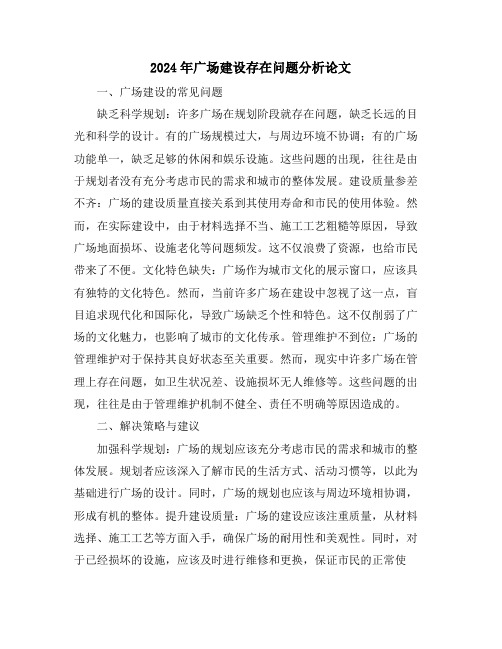 2024年广场建设存在问题分析论文

一、广场建设的常见问题

缺乏科学规划：许多广场在规划阶段就存在问题，缺乏长远的目光和科学的设计。有的广场规模过大，与周边环境不协调；有的广场功能单一，缺乏足够的休闲和娱乐设施。这些问题的出现，往往是由于规划者没有充分考虑市民的需求和城市的整体发展。建设质量参差不齐：广场的建设质量直接关系到其使用寿命和市民的使用体验。然而，在实际建设中，由于材料选择不当、施工工艺粗糙等原因，导致广场地面损坏、设施老化等问题频发。这不仅浪费了资源，也给市民带来了不便。文化特色缺失：广场作为城市文化的展示窗口，应该具有独特的文化特色。然而，当前许多广场在建设中忽视了这一点，盲目追求现代化和国际化，导致广场缺乏个性和特色。这不仅削弱了广场的文化魅力，也影响了城市的文化传承。管理维护不到位：广场的管理维护对于保持其良好状态至关重要。然而，现实中许多广场在管理上存在问题，如卫生状况差、设施损坏无人维修等。这些问题的出现，往往是由于管理维护机制不健全、责任不明确等原因造成的。

二、解决策略与建议

加强科学规划：广场的规划应该充分考虑市民的需求和城市的整体发展。规划者应该深入了解市民的生活方式、活动习惯等，以此为基础进行广场的设计。同时，广场的规划也应该与周边环境相协调，形成有机的整体。提升建设质量：广场的建设应该注重质量，从材料选择、施工工艺等方面入手，确保广场的耐用性和美观性。同时，对于已经损坏的设施，应该及时进行维修和更换，保证市民的正常使